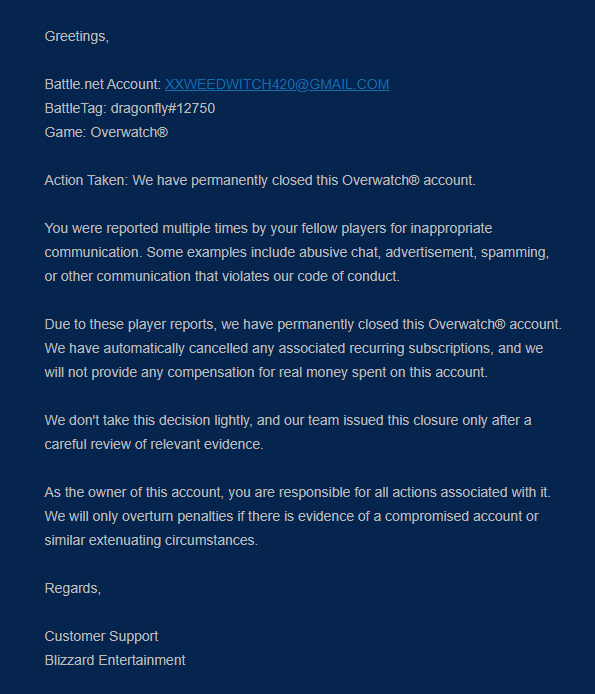 Greetings,

Battle.net Account: XXWEEDWITCH420@GMAIL.COM
BattleTag: dragonfly#12750
Game: Overwatch®

Action Taken: We have permanently closed this Overwatch® account.

You were reported multiple times by your fellow players for inappropriate communication. Some examples include abusive chat, advertisement, spamming, or other communication that violates our code of conduct.

Due to these player reports, we have permanently closed this Overwatch® account. We have automatically cancelled any associated recurring subscriptions, and we will not provide any compensation for real money spent on this account.

We don't take this decision lightly, and our team issued this closure only after a careful review of relevant evidence.

As the owner of this account, you are responsible for all actions associated with it. We will only overturn penalties if there is evidence of a compromised account or similar extenuating circumstances.

Regards,

Customer Support
Blizzard Entertainment